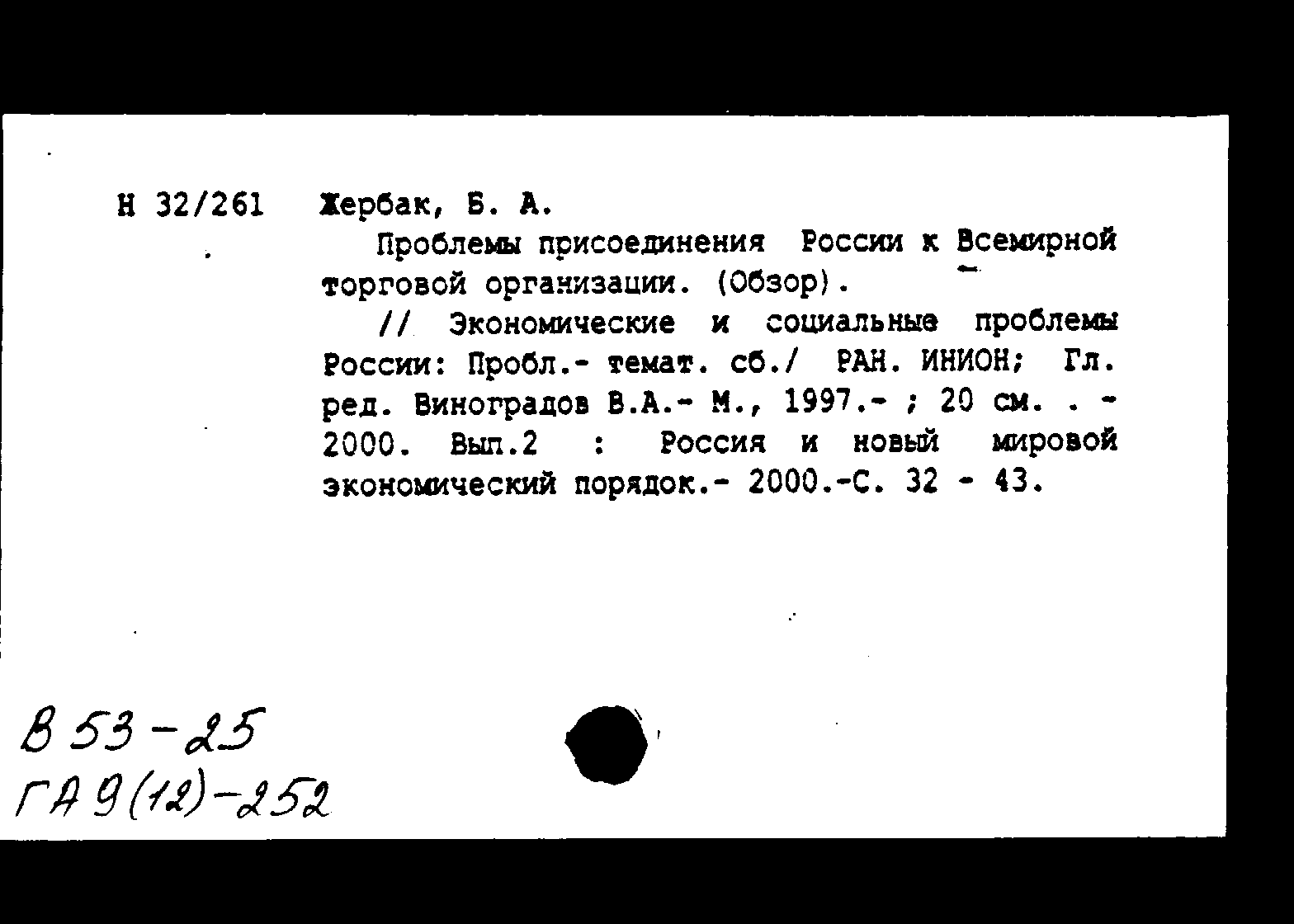 Н 32/261 Жербак, Б. А.

Проблемы присоединения России к Всемирной торговой организации. (Обзор).

// Экономические и социальные проблемы России: Пробл.- темат. сб./ РАН. ИНИОН; Гл. ред. Виноградов В.А.- М., 1997.- ; 20 см. . - 2000. Вып.2 : Россия и новый мировой экономический порядок.- 2000.-С. 32 - 43.

В 53-25
ГА 9(12)-252